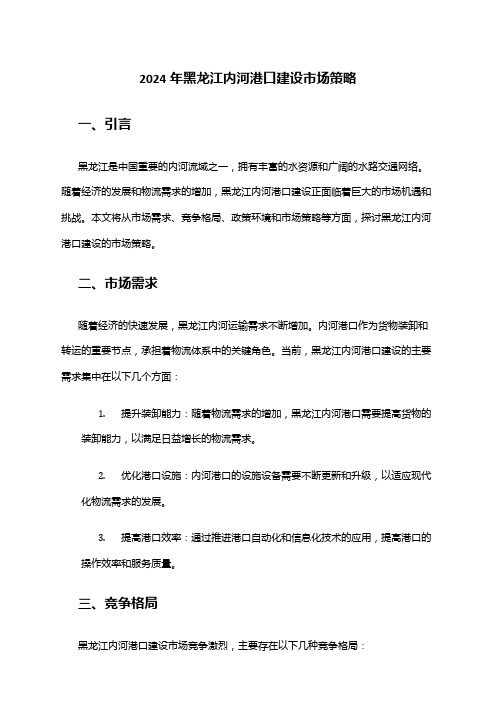 2024 年黑龙江内河港口建设市场策略

一、引言

黑龙江是中国重要的内河流域之一，拥有丰富的水资源和广阔的水路交通网络。随着经济的发展和物流需求的增加，黑龙江内河港口建设正面临着巨大的市场机遇和挑战。本文将从市场需求、竞争格局、政策环境和市场策略等方面，探讨黑龙江内河港口建设的市场策略。

二、市场需求

随着经济的快速发展，黑龙江内河运输需求不断增加。内河港口作为货物装卸和转运的重要节点，承担着物流体系中的关键角色。当前，黑龙江内河港口建设的主要需求集中在以下几个方面：

1. 提升装卸能力：随着物流需求的增加，黑龙江内河港口需要提高货物的装卸能力，以满足日益增长的物流需求。

2. 优化港口设施：内河港口的设施设备需要不断更新和升级，以适应现代化物流需求的发展。

3. 提高港口效率：通过推进港口自动化和信息化技术的应用，提高港口的操作效率和服务质量。

三、竞争格局

黑龙江内河港口建设市场竞争激烈，主要存在以下几种竞争格局：